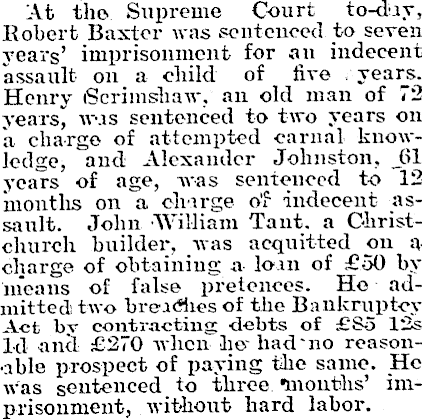 At the Supreme Court to-day, Robert Baxter was sentenced to seven years' imprisonment for an indecent assault on a child of five years. Henry Scrimshaw, an old man of 72 years, was sentenced to two years on a charge of attempted carnal knowledge, and Alexander Johnston, 61 years of age, was sentenced to 12 months on a charge of indecent assault. John William Tant, a Christchurch builder, was acquitted on a charge of obtaining a loan of £50 by means of false pretences. He admitted two breaches of the Bankruptcy Act by contracting debts of £85 12s 1d and £270 when he had no reasonable prospect of paying the same. He was sentenced to three months' imprisonment, without hard labor.